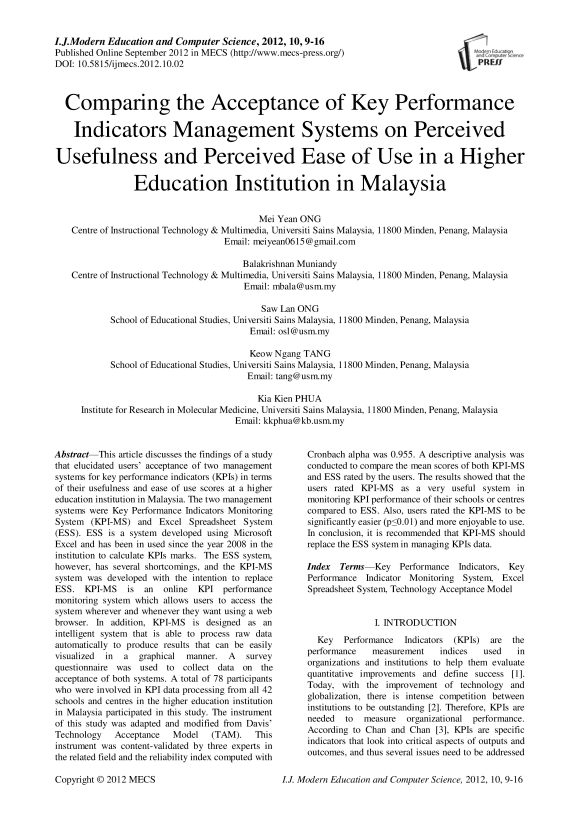 I.J.Modern Education and Computer Science, 2012, 10, 9-16
Published Online September 2012 in MECS (http://www.mecs-press.org/)
DOI: 10.5815/ijmecs.2012.10.02

Modern Education and Computer Science PRESS

Comparing the Acceptance of Key Performance Indicators Management Systems on Perceived Usefulness and Perceived Ease of Use in a Higher Education Institution in Malaysia

Mei Yean ONG
Centre of Instructional Technology & Multimedia, Universiti Sains Malaysia, 11800 Minden, Penang, Malaysia
Email: meiyean0615@gmail.com

Balakrishnan Muniandy
Centre of Instructional Technology & Multimedia, Universiti Sains Malaysia, 11800 Minden, Penang, Malaysia
Email: mbala@usm.my

Saw Lan ONG
School of Educational Studies, Universiti Sains Malaysia, 11800 Minden, Penang, Malaysia
Email: osl@usm.my

Keow Ngang TANG
School of Educational Studies, Universiti Sains Malaysia, 11800 Minden, Penang, Malaysia
Email: tang@usm.my

Kia Kien PHUA
Institute for Research in Molecular Medicine, Universiti Sains Malaysia, 11800 Minden, Penang, Malaysia
Email: kkphua@kb.usm.my

Abstract—This article discusses the findings of a study that elucidated users' acceptance of two management systems for key performance indicators (KPIs) in terms of their usefulness and ease of use scores at a higher education institution in Malaysia. The two management systems were Key Performance Indicators Monitoring System (KPI-MS) and Excel Spreadsheet System (ESS). ESS is a system developed using Microsoft Excel and has been in used since the year 2008 in the institution to calculate KPIs marks. The ESS system, however, has several shortcomings, and the KPI-MS system was developed with the intention to replace ESS. KPI-MS is an online KPI performance monitoring system which allows users to access the system wherever and whenever they want using a web browser. In addition, KPI-MS is designed as an intelligent system that is able to process raw data automatically to produce results that can be easily visualized in a graphical manner. A survey questionnaire was used to collect data on the acceptance of both systems. A total of 78 participants who were involved in KPI data processing from all 42 schools and centres in the higher education institution in Malaysia participated in this study. The instrument of this study was adapted and modified from Davis' Technology Acceptance Model (TAM). This instrument was content-validated by three experts in the related field and the reliability index computed with Cronbach alpha was 0.955. A descriptive analysis was conducted to compare the mean scores of both KPI-MS and ESS rated by the users. The results showed that the users rated KPI-MS as a very useful system in monitoring KPI performance of their schools or centres compared to ESS. Also, users rated the KPI-MS to be significantly easier (p≤0.01) and more enjoyable to use. In conclusion, it is recommended that KPI-MS should replace the ESS system in managing KPIs data.

Index Terms—Key Performance Indicators, Key Performance Indicator Monitoring System, Excel Spreadsheet System, Technology Acceptance Model

I. INTRODUCTION

Key Performance Indicators (KPIs) are the performance measurement indices used in organizations and institutions to help them evaluate quantitative improvements and define success [1]. Today, with the improvement of technology and globalization, there is intense competition between institutions to be outstanding [2]. Therefore, KPIs are needed to measure organizational performance. According to Chan and Chan [3], KPIs are specific indicators that look into critical aspects of outputs and outcomes, and thus several issues need to be addressed

Copyright © 2012 MECS
I.J. Modern Education and Computer Science, 2012, 10, 9-16